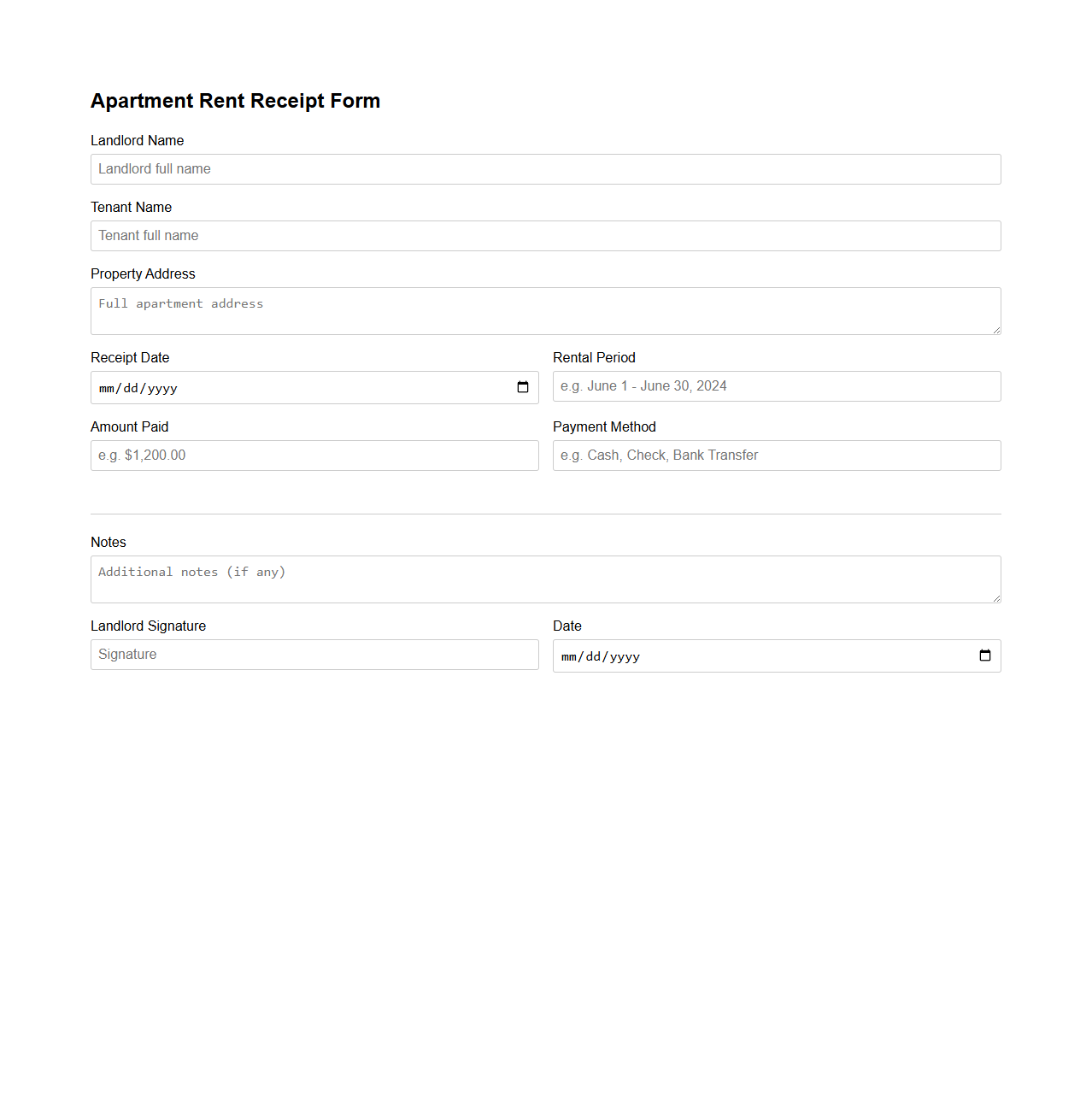 Apartment Rent Receipt Form

Landlord Name

Landlord full name

Tenant Name

Tenant full name

Property Address

Full apartment address

Receipt Date

mm/dd/yyyy

Rental Period

e.g. June 1 - June 30, 2024

Amount Paid

e.g. $1,200.00

Payment Method

e.g. Cash, Check, Bank Transfer

Notes

Additional notes (if any)

Landlord Signature

Signature

Date

mm/dd/yyyy